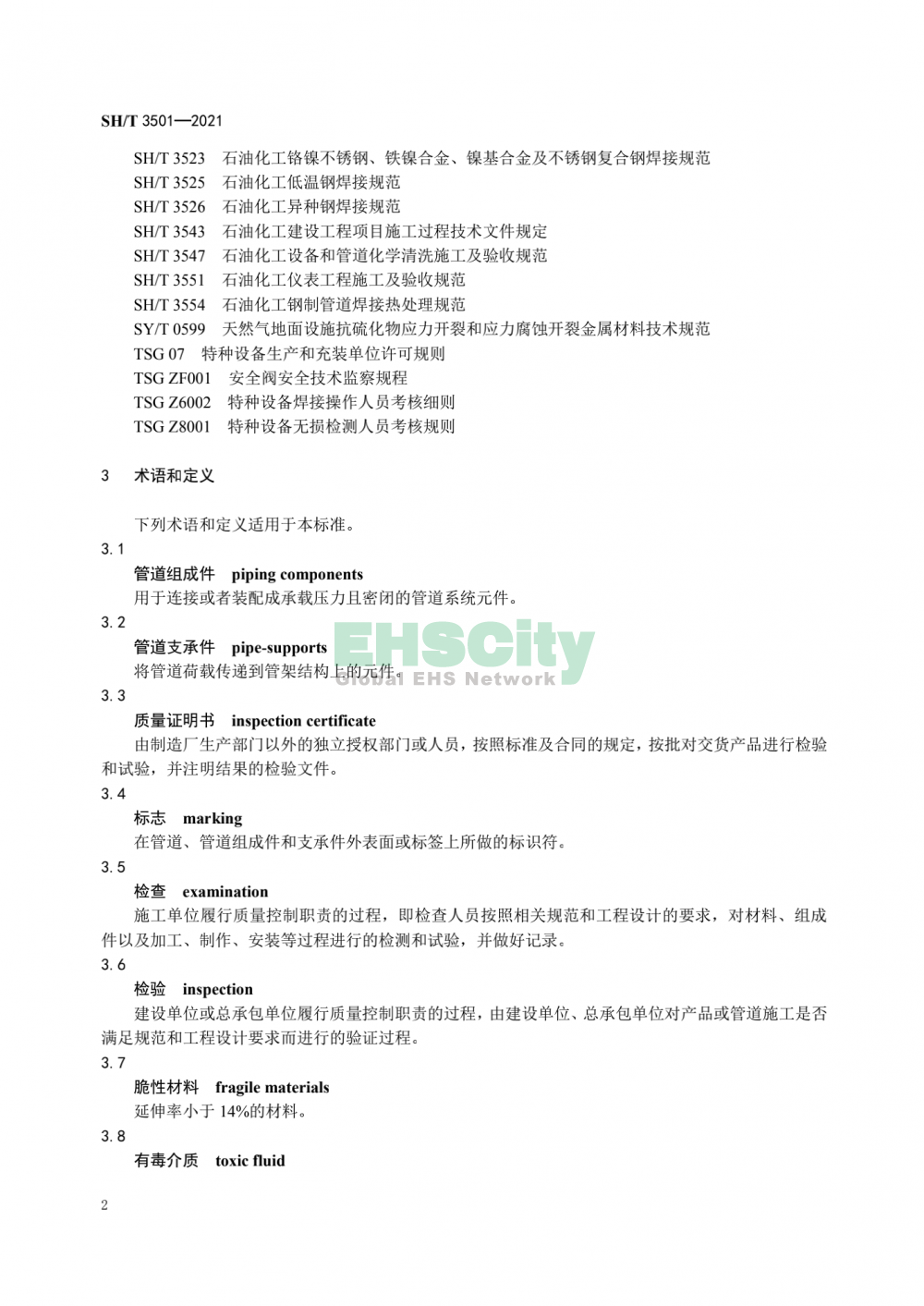 SH/T 3501—2021

SH/T 3523　石油化工铬镍不锈钢、铁镍合金、镍基合金及不锈钢复合钢焊接规范
SH/T 3525　石油化工低温钢焊接规范
SH/T 3526　石油化工异种钢焊接规范
SH/T 3543　石油化工建设工程项目施工过程技术文件规定
SH/T 3547　石油化工设备和管道化学清洗施工及验收规范
SH/T 3551　石油化工仪表工程施工及验收规范
SH/T 3554　石油化工钢制管道焊接热处理规范
SY/T 0599　天然气地面设施抗硫化物应力开裂和应力腐蚀开裂金属材料技术规范
TSG 07　特种设备生产和充装单位许可规则
TSG ZF001　安全阀安全技术监察规程
TSG Z6002　特种设备焊接操作人员考核细则
TSG Z8001　特种设备无损检测人员考核规则

3　术语和定义

下列术语和定义适用于本标准。

3.1
管道组成件　piping components
用于连接或者装配成承载压力且密闭的管道系统元件。

3.2
管道支承件　pipe-supports
将管道荷载传递到管架结构上的元件。

EHSCity
Global EHS Network

3.3
质量证明书　inspection certificate
由制造厂生产部门以外的独立授权部门或人员，按照标准及合同的规定，按批对交货产品进行检验和试验，并注明结果的检验文件。

3.4
标志　marking
在管道、管道组成件和支承件外表面或标签上所做的标识符。

3.5
检查　examination
施工单位履行质量控制职责的过程，即检查人员按照相关规范和工程设计的要求，对材料、组成件以及加工、制作、安装等过程进行的检测和试验，并做好记录。

3.6
检验　inspection
建设单位或总承包单位履行质量控制职责的过程，由建设单位、总承包单位对产品或管道施工是否满足规范和工程设计要求而进行的验证过程。

3.7
脆性材料　fragile materials
延伸率小于 14%的材料。

3.8
有毒介质　toxic fluid

2